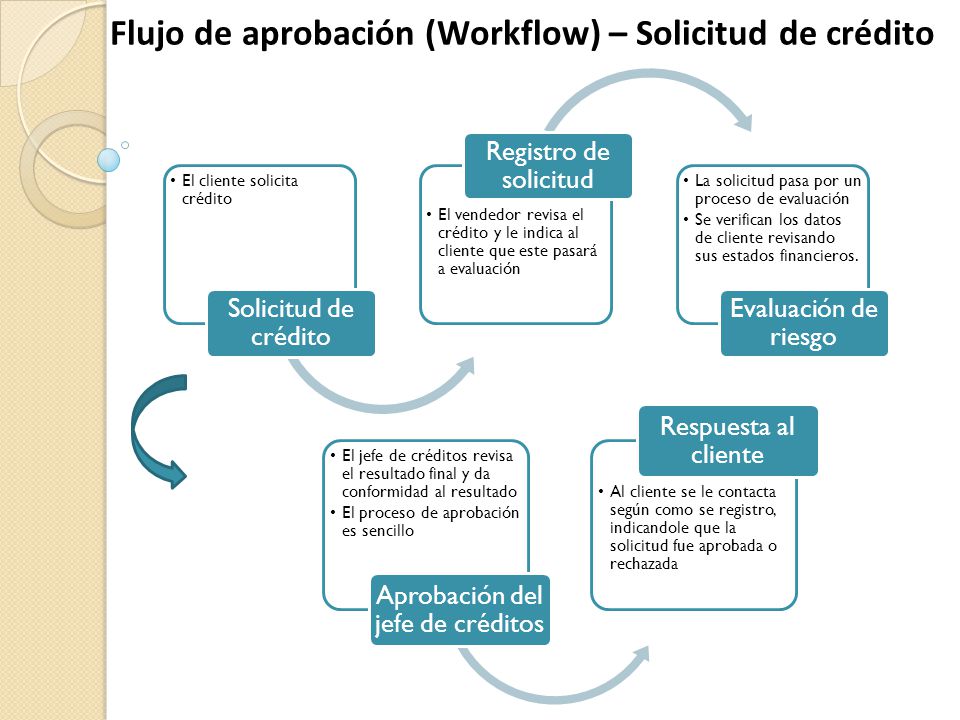 Flujo de aprobación (Workflow) – Solicitud de crédito

• El cliente solicita crédito

Solicitud de crédito

Registro de solicitud

• El vendedor revisa el crédito y le indica al cliente que este pasará a evaluación

• La solicitud pasa por un proceso de evaluación
• Se verifican los datos de cliente revisando sus estados financieros.

Evaluación de riesgo

• El jefe de créditos revisa el resultado final y da conformidad al resultado
• El proceso de aprobación es sencillo

Aprobación del jefe de créditos

Respuesta al cliente

• Al cliente se le contacta según como se registro, indicandole que la solicitud fue aprobada o rechazada